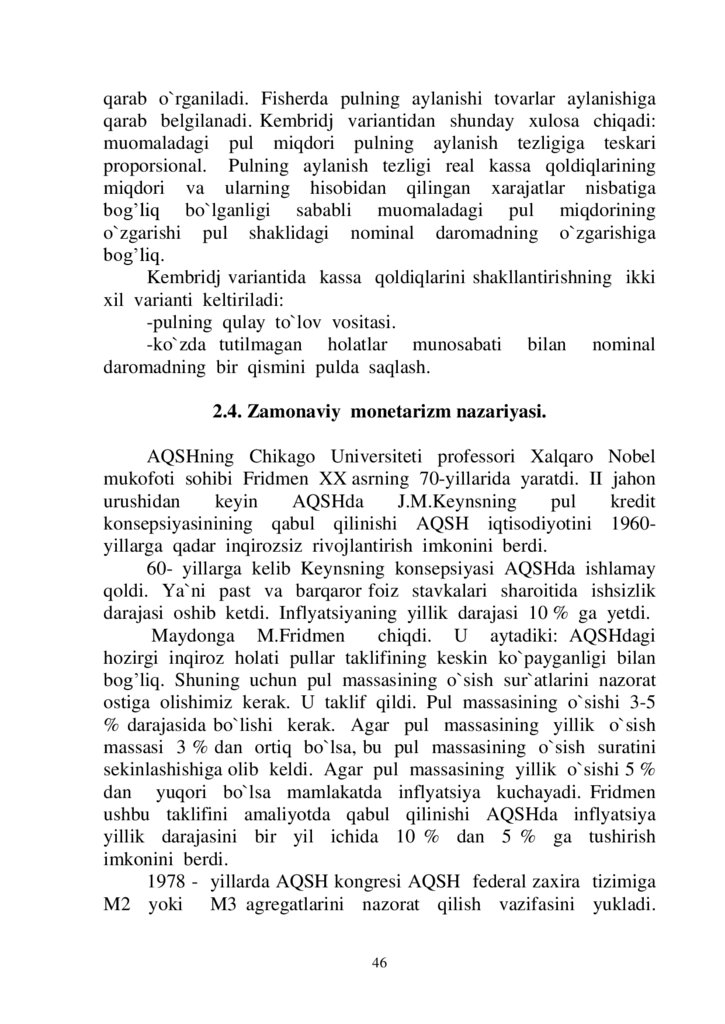 qarab o`rganiladi. Fisherda pulning aylanishi tovarlar aylanishiga qarab belgilanadi. Kembridj variantidan shunday xulosa chiqadi: muomaladagi pul miqdori pulning aylanish tezligiga teskari proporsional. Pulning aylanish tezligi real kassa qoldiqlarining miqdori va ularning hisobidan qilingan xarajatlar nisbatiga bog'liq bo`lganligi sababli muomaladagi pul miqdorining o`zgarishi pul shaklidagi nominal daromadning o`zgarishiga bog'liq.

Kembridj variantida kassa qoldiqlarini shakllantirishning ikki xil varianti keltiriladi:

-pulning qulay to`lov vositasi.

-ko`zda tutilmagan holatlar munosabati bilan nominal daromadning bir qismini pulda saqlash.

2.4. Zamonaviy monetarizm nazariyasi.

AQSHning Chikago Universiteti professori Xalqaro Nobel mukofoti sohibi Fridmen XX asrning 70-yillarida yaratdi. II jahon urushidan keyin AQSHda J.M.Keynsning pul kredit konsepsiyasinining qabul qilinishi AQSH iqtisodiyotini 1960-yillarga qadar inqirozsiz rivojlantirish imkonini berdi.

60- yillarga kelib Keynsning konsepsiyasi AQSHda ishlamay qoldi. Ya`ni past va barqaror foiz stavkalari sharoitida ishsizlik darajasi oshib ketdi. Inflyatsiyaning yillik darajasi 10 % ga yetdi.

Maydonga M.Fridmen chiqdi. U aytadiki: AQSHdagi hozirgi inqiroz holati pullar taklifining keskin ko`payganligi bilan bog'liq. Shuning uchun pul massasining o`sish sur`atlarini nazorat ostiga olishimiz kerak. U taklif qildi. Pul massasining o`sishi 3-5 % darajasida bo`lishi kerak. Agar pul massasining yillik o`sish massasi 3 % dan ortiq bo`lsa, bu pul massasining o`sish suratini sekinlashishiga olib keldi. Agar pul massasining yillik o`sishi 5 % dan yuqori bo`lsa mamlakatda inflyatsiya kuchayadi. Fridmen ushbu taklifini amaliyotda qabul qilinishi AQSHda inflyatsiya yillik darajasini bir yil ichida 10 % dan 5 % ga tushirish imkonini berdi.

1978 - yillarda AQSH kongresi AQSH federal zaxira tizimiga M2 yoki M3 agregatlarini nazorat qilish vazifasini yukladi.

46